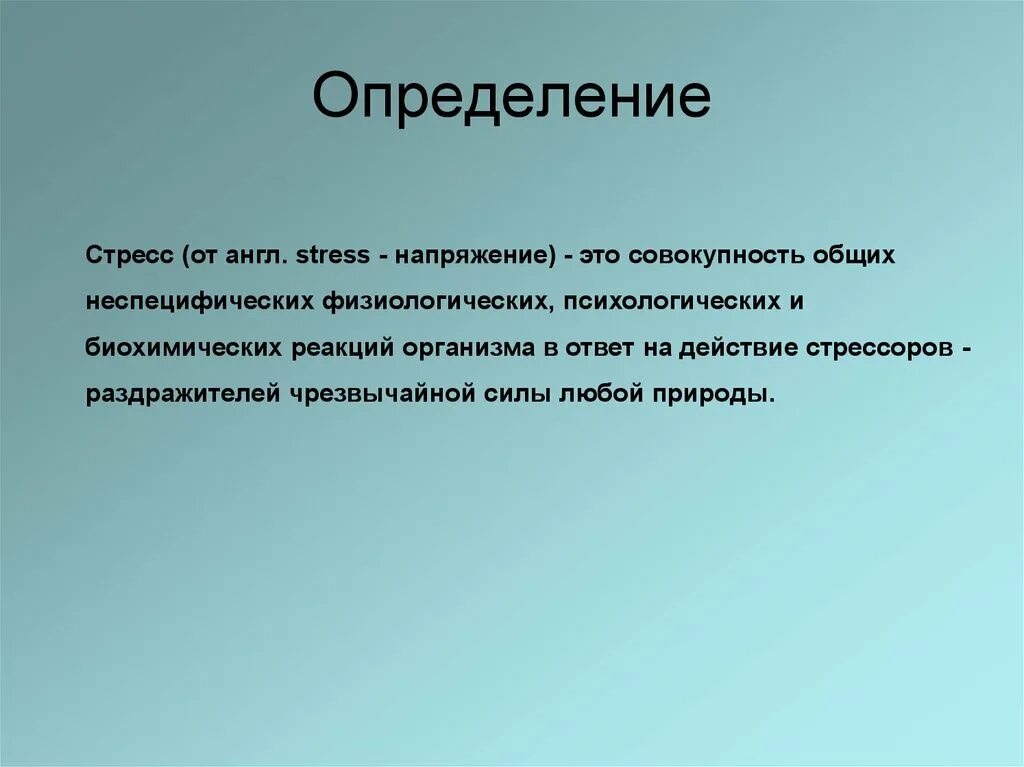 Определение

Стресс (от англ. stress - напряжение) - это совокупность общих неспецифических физиологических, психологических и биохимических реакций организма в ответ на действие стрессоров - раздражителей чрезвычайной силы любой природы.